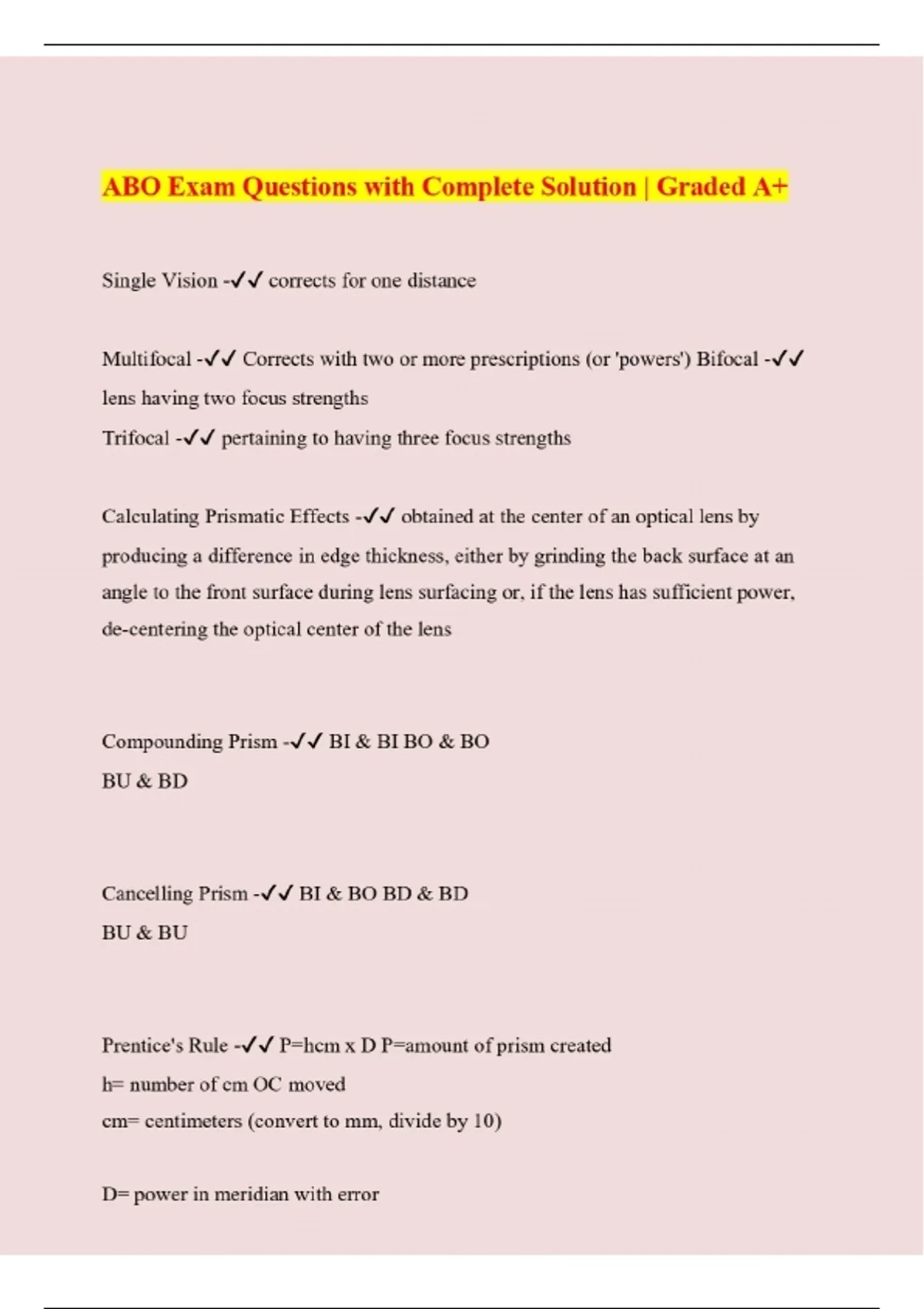 ABO Exam Questions with Complete Solution | Graded A+

Single Vision -✓✓ corrects for one distance

Multifocal -✓✓ Corrects with two or more prescriptions (or 'powers') Bifocal -✓✓ lens having two focus strengths
Trifocal -✓✓ pertaining to having three focus strengths

Calculating Prismatic Effects -✓✓ obtained at the center of an optical lens by producing a difference in edge thickness, either by grinding the back surface at an angle to the front surface during lens surfacing or, if the lens has sufficient power, de-centering the optical center of the lens

Compounding Prism -✓✓ BI & BI BO & BO
BU & BD

Cancelling Prism -✓✓ BI & BO BD & BD
BU & BU

Prentice's Rule -✓✓ P=hcm x D P=amount of prism created
h= number of cm OC moved
cm= centimeters (convert to mm, divide by 10)

D= power in meridian with error